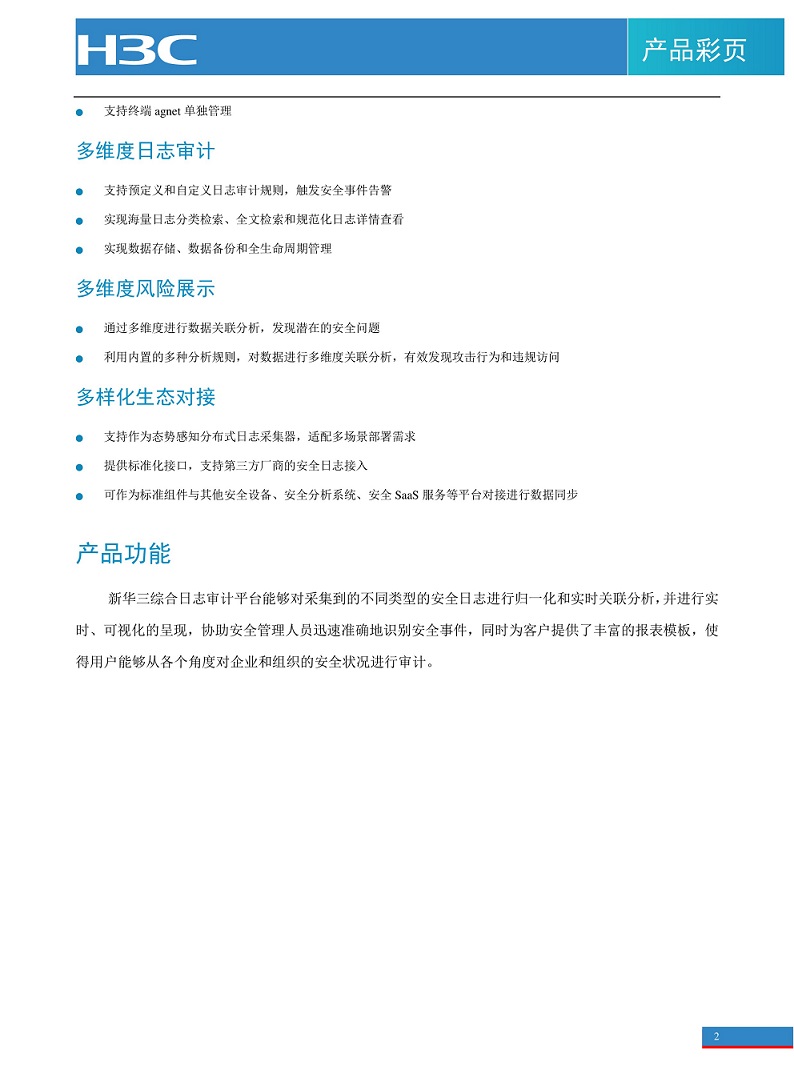 H3C

产品彩页

• 支持终端agnet单独管理

多维度日志审计

• 支持预定义和自定义日志审计规则，触发安全事件告警
• 实现海量日志分类检索、全文检索和规范化日志详情查看
• 实现数据存储、数据备份和全生命周期管理

多维度风险展示

• 通过多维度进行数据关联分析，发现潜在的安全问题
• 利用内置的多种分析规则，对数据进行多维度关联分析，有效发现攻击行为和违规访问

多样化生态对接

• 支持作为态势感知分布式日志采集器，适配多场景部署需求
• 提供标准化接口，支持第三方厂商的安全日志接入
• 可作为标准组件与其他安全设备、安全分析系统、安全SaaS服务等平台对接进行数据同步

产品功能

新华三综合日志审计平台能够对采集到的不同类型的安全日志进行归一化和实时关联分析，并进行实时、可视化的呈现，协助安全管理人员迅速准确地识别安全事件，同时为客户提供了丰富的报表模板，使得用户能够从各个角度对企业和组织的安全状况进行审计。

2